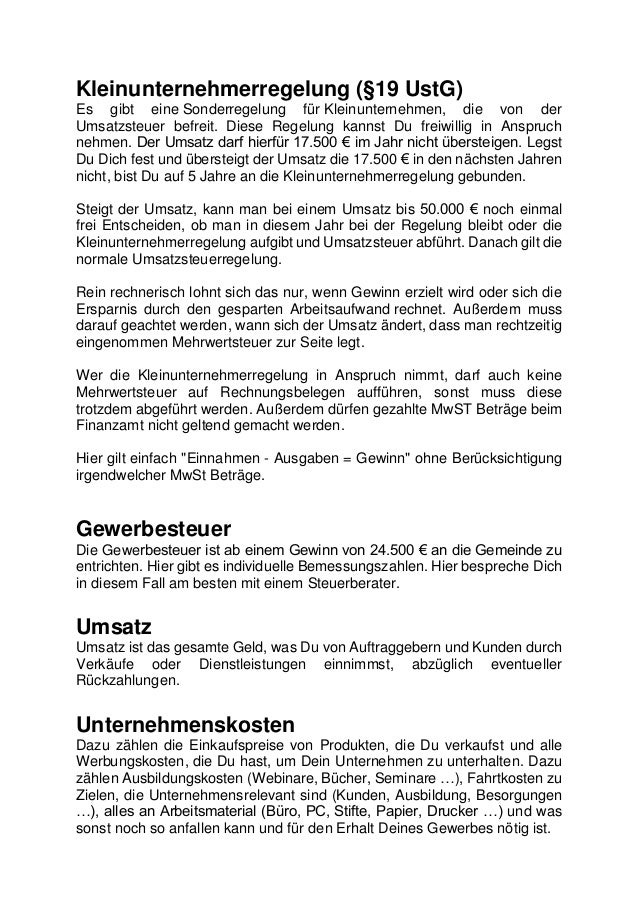 Kleinunternehmerregelung (§19 UstG)
Es gibt eine Sonderregelung für Kleinunternehmen, die von der Umsatzsteuer befreit. Diese Regelung kannst Du freiwillig in Anspruch nehmen. Der Umsatz darf hierfür 17.500 € im Jahr nicht übersteigen. Legst Du Dich fest und übersteigt der Umsatz die 17.500 € in den nächsten Jahren nicht, bist Du auf 5 Jahre an die Kleinunternehmerregelung gebunden.

Steigt der Umsatz, kann man bei einem Umsatz bis 50.000 € noch einmal frei Entscheiden, ob man in diesem Jahr bei der Regelung bleibt oder die Kleinunternehmerregelung aufgibt und Umsatzsteuer abführt. Danach gilt die normale Umsatzsteuerregelung.

Rein rechnerisch lohnt sich das nur, wenn Gewinn erzielt wird oder sich die Ersparnis durch den gesparten Arbeitsaufwand rechnet. Außerdem muss darauf geachtet werden, wann sich der Umsatz ändert, dass man rechtzeitig eingenommen Mehrwertsteuer zur Seite legt.

Wer die Kleinunternehmerregelung in Anspruch nimmt, darf auch keine Mehrwertsteuer auf Rechnungsbelegen aufführen, sonst muss diese trotzdem abgeführt werden. Außerdem dürfen gezahlte MwST Beträge beim Finanzamt nicht geltend gemacht werden.

Hier gilt einfach "Einnahmen - Ausgaben = Gewinn" ohne Berücksichtigung irgendwelcher MwSt Beträge.

Gewerbesteuer
Die Gewerbesteuer ist ab einem Gewinn von 24.500 € an die Gemeinde zu entrichten. Hier gibt es individuelle Bemessungszahlen. Hier bespreche Dich in diesem Fall am besten mit einem Steuerberater.

Umsatz
Umsatz ist das gesamte Geld, was Du von Auftraggebern und Kunden durch Verkäufe oder Dienstleistungen einnimmst, abzüglich eventueller Rückzahlungen.

Unternehmenskosten
Dazu zählen die Einkaufspreise von Produkten, die Du verkaufst und alle Werbungskosten, die Du hast, um Dein Unternehmen zu unterhalten. Dazu zählen Ausbildungskosten (Webinare, Bücher, Seminare …), Fahrtkosten zu Zielen, die Unternehmensrelevant sind (Kunden, Ausbildung, Besorgungen …), alles an Arbeitsmaterial (Büro, PC, Stifte, Papier, Drucker …) und was sonst noch so anfallen kann und für den Erhalt Deines Gewerbes nötig ist.